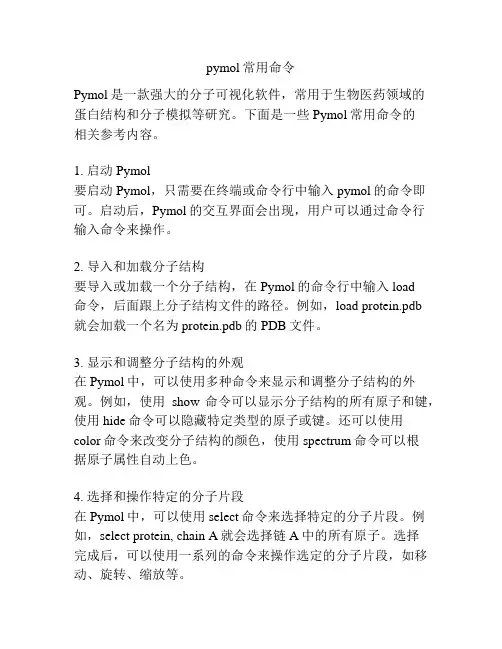 pymol 常用命令

Pymol 是一款强大的分子可视化软件，常用于生物医药领域的蛋白结构和分子模拟等研究。下面是一些 Pymol 常用命令的相关参考内容。

1. 启动 Pymol
要启动 Pymol，只需要在终端或命令行中输入 pymol 的命令即可。启动后，Pymol 的交互界面会出现，用户可以通过命令行输入命令来操作。

2. 导入和加载分子结构
要导入或加载一个分子结构，在 Pymol 的命令行中输入 load 命令，后面跟上分子结构文件的路径。例如，load protein.pdb 就会加载一个名为 protein.pdb 的 PDB 文件。

3. 显示和调整分子结构的外观
在 Pymol 中，可以使用多种命令来显示和调整分子结构的外观。例如，使用 show 命令可以显示分子结构的所有原子和键，使用 hide 命令可以隐藏特定类型的原子或键。还可以使用 color 命令来改变分子结构的颜色，使用 spectrum 命令可以根据原子属性自动上色。

4. 选择和操作特定的分子片段
在 Pymol 中，可以使用 select 命令来选择特定的分子片段。例如，select protein, chain A 就会选择链 A 中的所有原子。选择完成后，可以使用一系列的命令来操作选定的分子片段，如移动、旋转、缩放等。